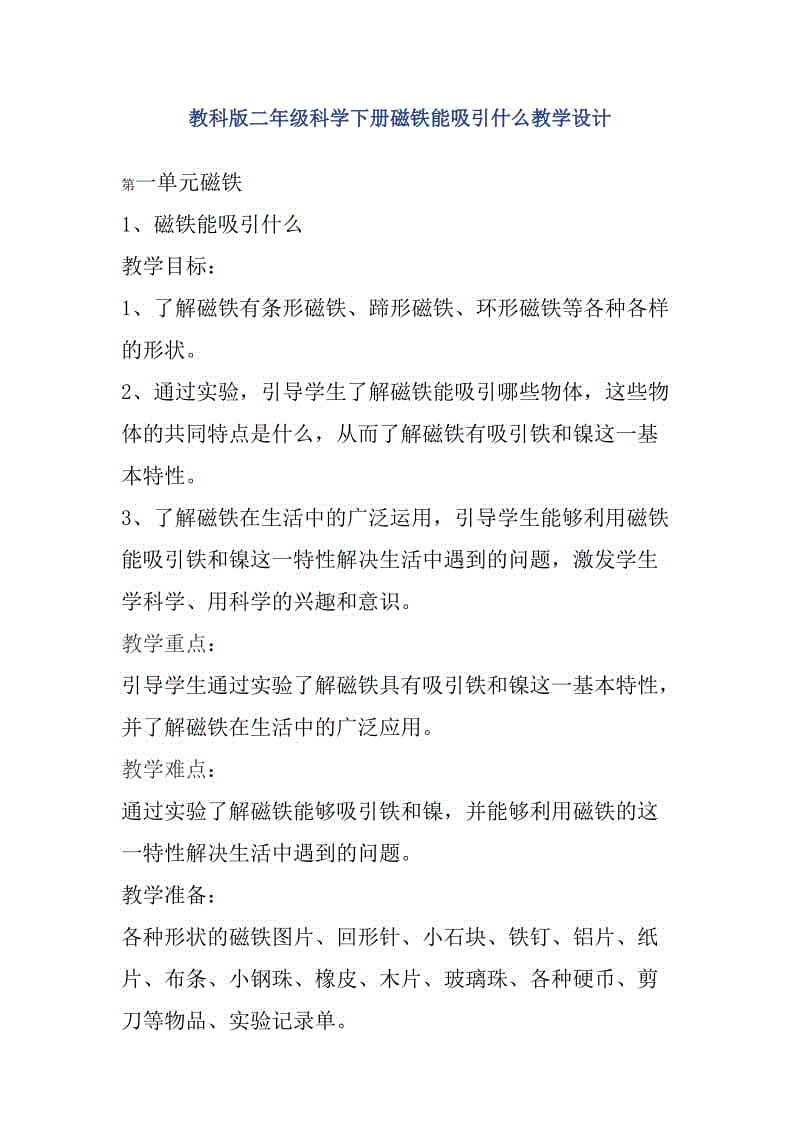 教科版二年级科学下册磁铁能吸引什么教学设计

第一单元磁铁

1、磁铁能吸引什么

教学目标：

1、了解磁铁有条形磁铁、蹄形磁铁、环形磁铁等各种各样的形状。

2、通过实验，引导学生了解磁铁能吸引哪些物体，这些物体的共同特点是什么，从而了解磁铁有吸引铁和镍这一基本特性。

3、了解磁铁在生活中的广泛运用，引导学生能够利用磁铁能吸引铁和镍这一特性解决生活中遇到的问题，激发学生学科学、用科学的兴趣和意识。

教学重点：

引导学生通过实验了解磁铁具有吸引铁和镍这一基本特性，并了解磁铁在生活中的广泛应用。

教学难点：

通过实验了解磁铁能够吸引铁和镍，并能够利用磁铁的这一特性解决生活中遇到的问题。

教学准备：

各种形状的磁铁图片、回形针、小石块、铁钉、铝片、纸片、布条、小钢珠、橡皮、木片、玻璃珠、各种硬币、剪刀等物品、实验记录单。